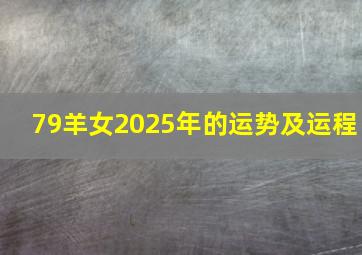 79羊女2025年的运势及运程